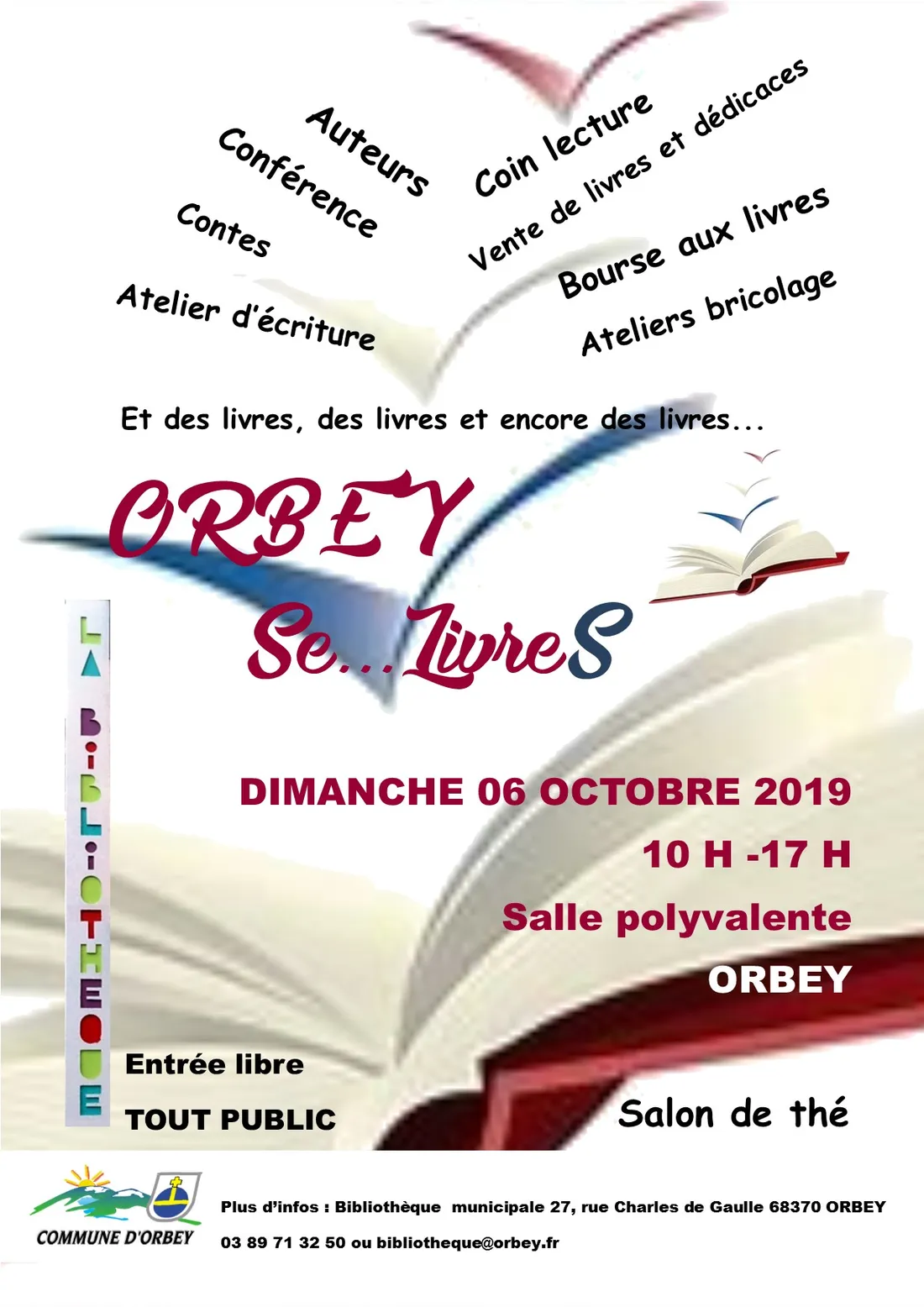 Auteurs
Conférence
Contes
Atelier d'écriture

Coin lecture
Vente de livres et dédicaces
Bourse aux livres
Ateliers bricolage

Et des livres, des livres et encore des livres...

ORBEY
Se...LivreS

LA BiBLiOTHEQUE

DIMANCHE 06 OCTOBRE 2019
10 H -17 H
Salle polyvalente
ORBEY

Entrée libre
TOUT PUBLIC

Salon de thé

COMMUNE D'ORBEY

Plus d'infos : Bibliothèque municipale 27, rue Charles de Gaulle 68370 ORBEY
03 89 71 32 50 ou bibliotheque@orbey.fr